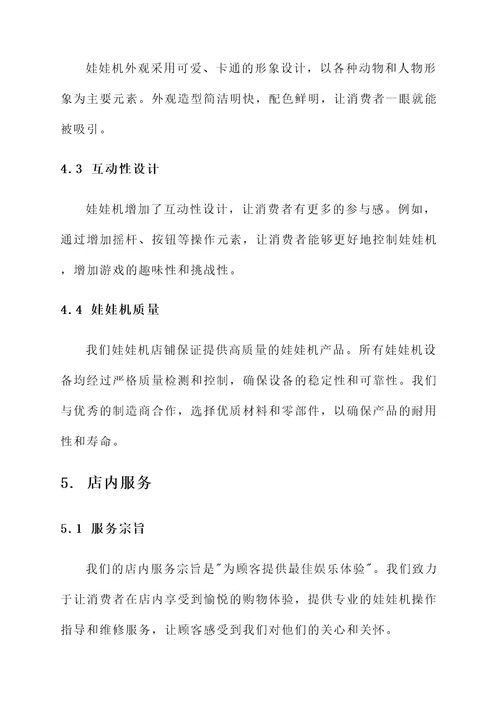 娃娃机外观采用可爱、卡通的形象设计，以各种动物和人物形象为主要元素。外观造型简洁明快，配色鲜明，让消费者一眼就能被吸引。

4.3 互动性设计

娃娃机增加了互动性设计，让消费者有更多的参与感。例如，通过增加摇杆、按钮等操作元素，让消费者能够更好地控制娃娃机，增加游戏的趣味性和挑战性。

4.4 娃娃机质量

我们娃娃机店铺保证提供高质量的娃娃机产品。所有娃娃机设备均经过严格质量检测和控制，确保设备的稳定性和可靠性。我们与优秀的制造商合作，选择优质材料和零部件，以确保产品的耐用性和寿命。

5. 店内服务

5.1 服务宗旨

我们的店内服务宗旨是"为顾客提供最佳娱乐体验"。我们致力于让消费者在店内享受到愉悦的购物体验，提供专业的娃娃机操作指导和维修服务，让顾客感受到我们对他们的关心和关怀。